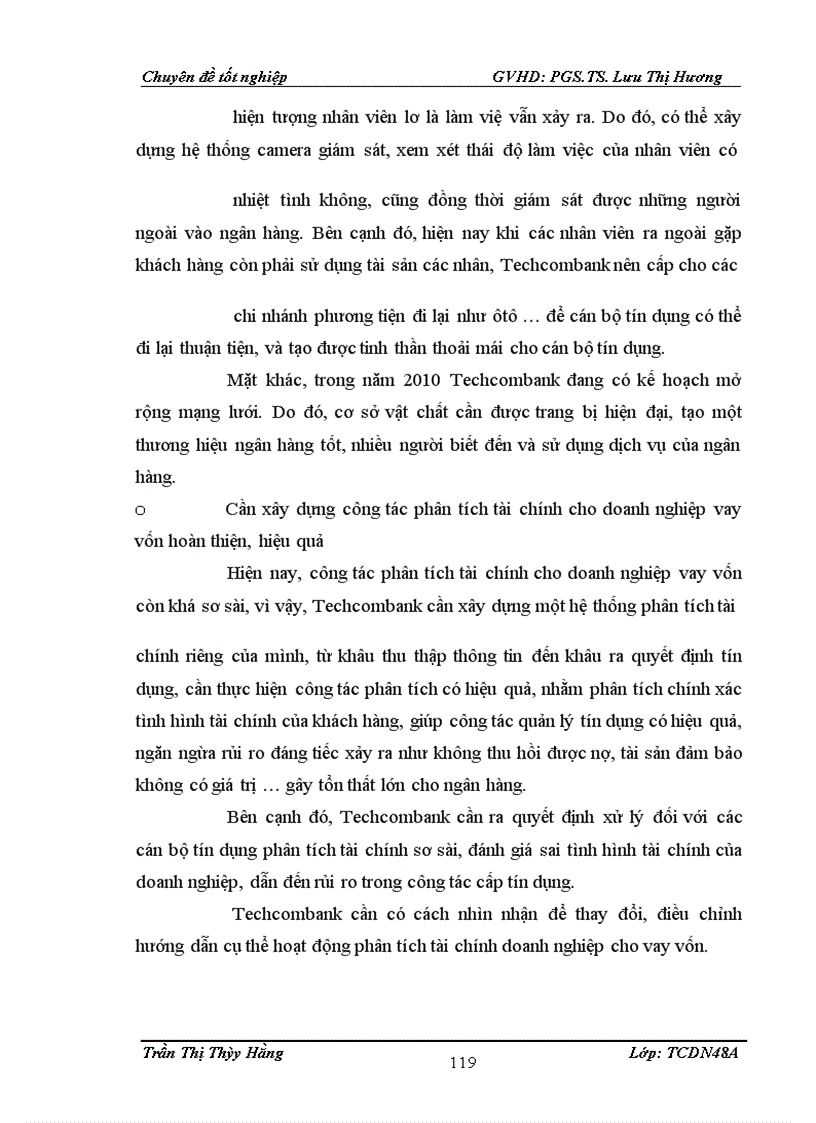 Chuyên đề tốt nghiệp GVHD: PGS.TS. Lưu Thị Hương

hiện tượng nhân viên lơ là làm việ vẫn xảy ra. Do đó, có thể xây dựng hệ thống camera giám sát, xem xét thái độ làm việc của nhân viên có

nhiệt tình không, cũng đồng thời giám sát được những người ngoài vào ngân hàng. Bên cạnh đó, hiện nay khi các nhân viên ra ngoài gặp khách hàng còn phải sử dụng tài sản các nhân, Techcombank nên cấp cho các

chi nhánh phương tiện đi lại như ôtô … để cán bộ tín dụng có thể đi lại thuận tiện, và tạo được tinh thần thoải mái cho cán bộ tín dụng.

Mặt khác, trong năm 2010 Techcombank đang có kế hoạch mở rộng mạng lưới. Do đó, cơ sở vật chất cần được trang bị hiện đại, tạo một thương hiệu ngân hàng tốt, nhiều người biết đến và sử dụng dịch vụ của ngân hàng.

o Cần xây dựng công tác phân tích tài chính cho doanh nghiệp vay vốn hoàn thiện, hiệu quả

Hiện nay, công tác phân tích tài chính cho doanh nghiệp vay vốn còn khá sơ sài, vì vậy, Techcombank cần xây dựng một hệ thống phân tích tài

chính riêng của mình, từ khâu thu thập thông tin đến khâu ra quyết định tín dụng, cần thực hiện công tác phân tích có hiệu quả, nhằm phân tích chính xác tình hình tài chính của khách hàng, giúp công tác quản lý tín dụng có hiệu quả, ngăn ngừa rủi ro đáng tiếc xảy ra như không thu hồi được nợ, tài sản đảm bảo không có giá trị … gây tổn thất lớn cho ngân hàng.

Bên cạnh đó, Techcombank cần ra quyết định xử lý đối với các cán bộ tín dụng phân tích tài chính sơ sài, đánh giá sai tình hình tài chính của doanh nghiệp, dẫn đến rủi ro trong công tác cấp tín dụng.

Techcombank cần có cách nhìn nhận để thay đổi, điều chỉnh hướng dẫn cụ thể hoạt động phân tích tài chính doanh nghiệp cho vay vốn.

Trần Thị Thùy Hằng 119 Lớp: TCDN48A